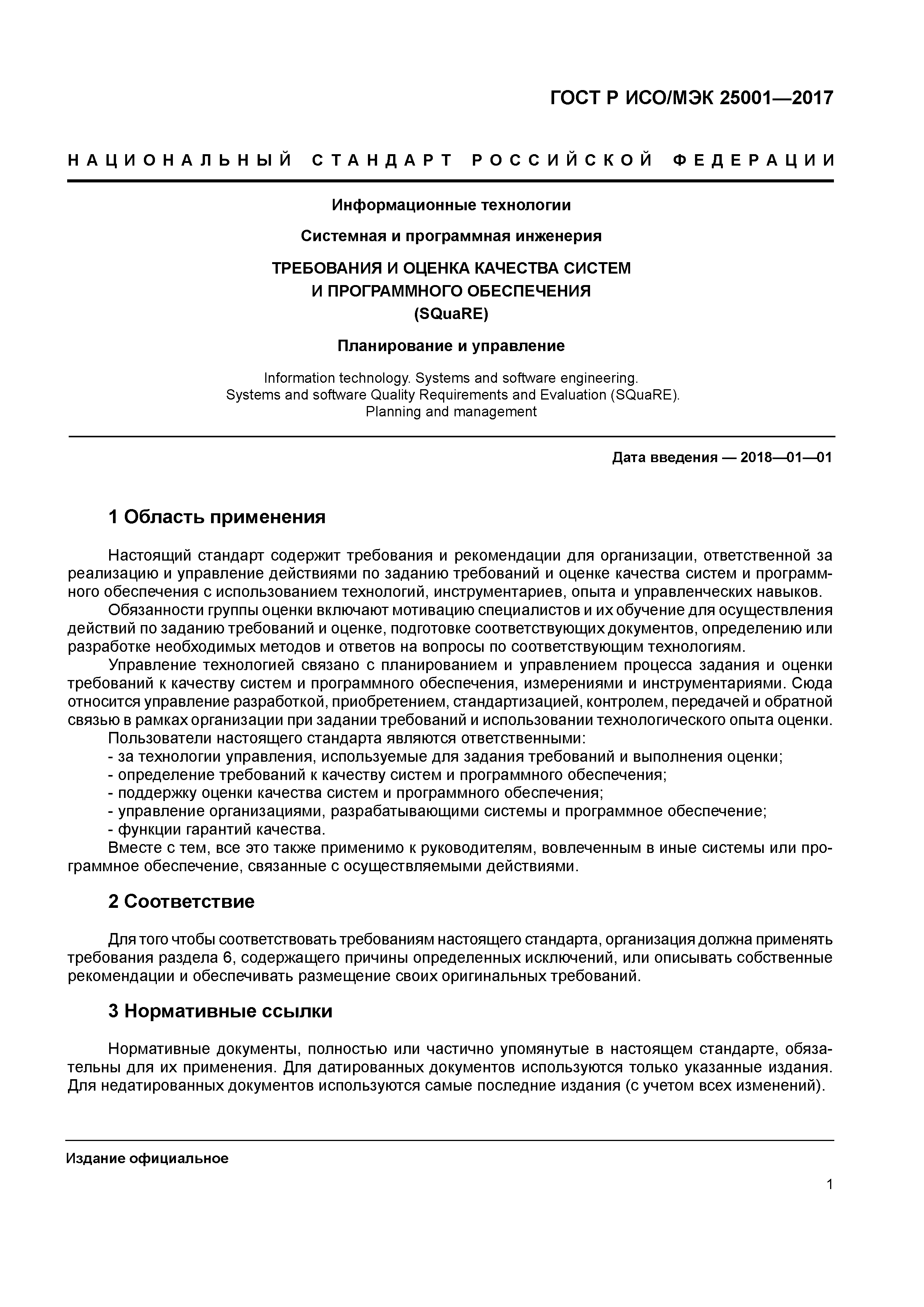 ГОСТ Р ИСО/МЭК 25001—2017

НАЦИОНАЛЬНЫЙ СТАНДАРТ РОССИЙСКОЙ ФЕДЕРАЦИИ

Информационные технологии

Системная и программная инженерия

ТРЕБОВАНИЯ И ОЦЕНКА КАЧЕСТВА СИСТЕМ И ПРОГРАММНОГО ОБЕСПЕЧЕНИЯ (SQuaRE)

Планирование и управление

Information technology. Systems and software engineering. Systems and software Quality Requirements and Evaluation (SQuaRE). Planning and management

Дата введения — 2018—01—01

1 Область применения

Настоящий стандарт содержит требования и рекомендации для организации, ответственной за реализацию и управление действиями по заданию требований и оценке качества систем и программного обеспечения с использованием технологий, инструментариев, опыта и управленческих навыков.

Обязанности группы оценки включают мотивацию специалистов и их обучение для осуществления действий по заданию требований и оценке, подготовке соответствующих документов, определению или разработке необходимых методов и ответов на вопросы по соответствующим технологиям.

Управление технологией связано с планированием и управлением процесса задания и оценки требований к качеству систем и программного обеспечения, измерениями и инструментариями. Сюда относится управление разработкой, приобретением, стандартизацией, контролем, передачей и обратной связью в рамках организации при задании требований и использовании технологического опыта оценки.

Пользователи настоящего стандарта являются ответственными:
- за технологии управления, используемые для задания требований и выполнения оценки;
- определение требований к качеству систем и программного обеспечения;
- поддержку оценки качества систем и программного обеспечения;
- управление организациями, разрабатывающими системы и программное обеспечение;
- функции гарантий качества.

Вместе с тем, все это также применимо к руководителям, вовлеченным в иные системы или программное обеспечение, связанные с осуществляемыми действиями.

2 Соответствие

Для того чтобы соответствовать требованиям настоящего стандарта, организация должна применять требования раздела 6, содержащего причины определенных исключений, или описывать собственные рекомендации и обеспечивать размещение своих оригинальных требований.

3 Нормативные ссылки

Нормативные документы, полностью или частично упомянутые в настоящем стандарте, обязательны для их применения. Для датированных документов используются только указанные издания. Для недатированных документов используются самые последние издания (с учетом всех изменений).

Издание официальное

1